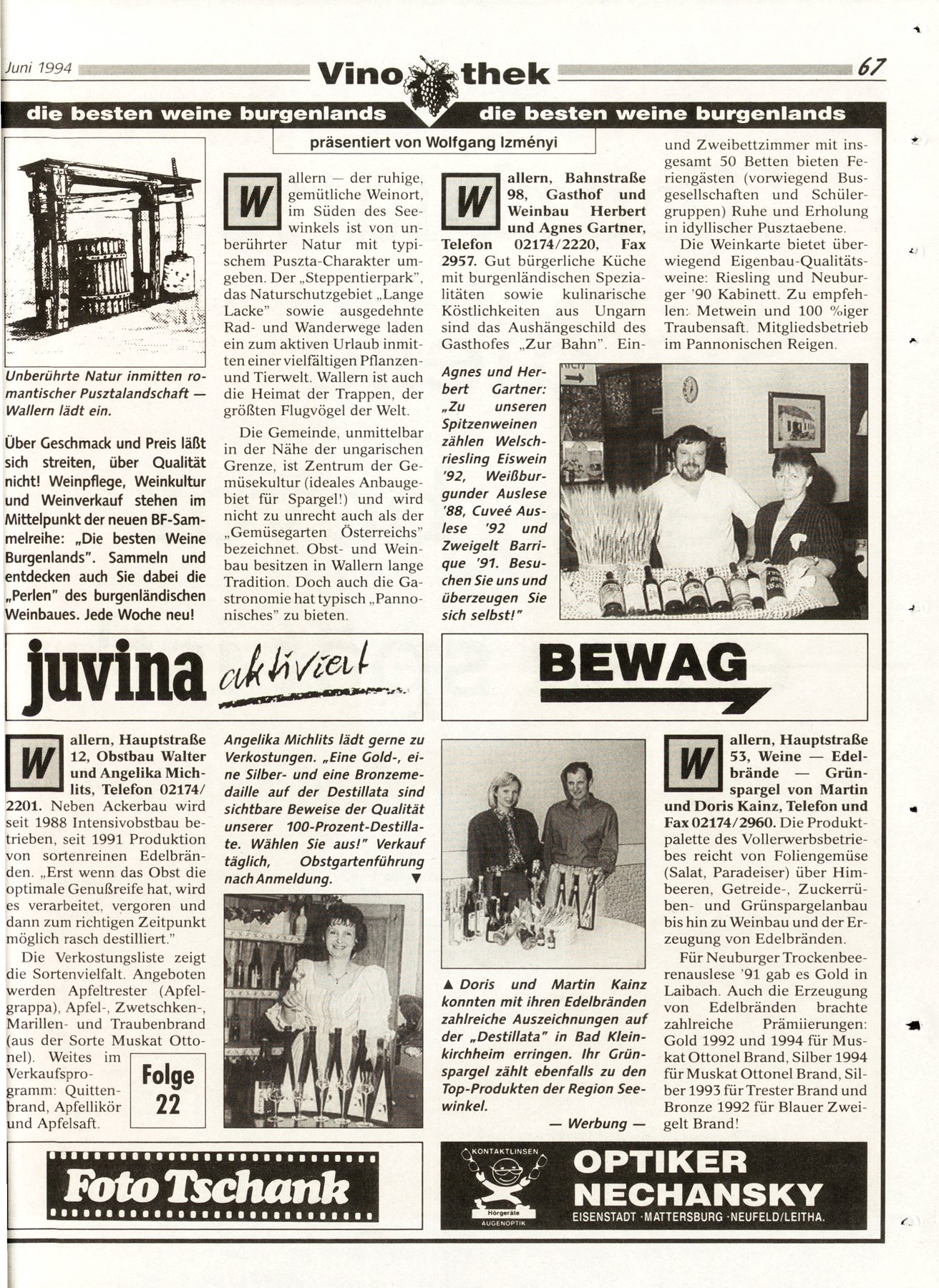 Juni 1994 Vinothek 67

die besten weine burgenlands die besten weine burgenlands

präsentiert von Wolfgang Izményi

Unberührte Natur inmitten romantischer Pusztalandschaft — Wallern lädt ein.

Über Geschmack und Preis läßt sich streiten, über Qualität nicht! Weinpflege, Weinkultur und Weinverkauf stehen im Mittelpunkt der neuen BF-Sammelreihe: „Die besten Weine Burgenlands". Sammeln und entdecken auch Sie dabei die „Perlen" des burgenländischen Weinbaues. Jede Woche neu!

Wallern — der ruhige, gemütliche Weinort, im Süden des Seewinkels ist von unberührter Natur mit typischem Puszta-Charakter umgeben. Der „Steppentierpark", das Naturschutzgebiet „Lange Lacke" sowie ausgedehnte Rad- und Wanderwege laden ein zum aktiven Urlaub inmitten einer vielfältigen Pflanzen- und Tierwelt. Wallern ist auch die Heimat der Trappen, der größten Flugvögel der Welt.

Die Gemeinde, unmittelbar in der Nähe der ungarischen Grenze, ist Zentrum der Gemüsekultur (ideales Anbaugebiet für Spargel!) und wird nicht zu unrecht auch als der „Gemüsegarten Österreichs" bezeichnet. Obst- und Weinbau besitzen in Wallern lange Tradition. Doch auch die Gastronomie hat typisch „Pannonisches" zu bieten.

Wallern, Bahnstraße 98, Gasthof und Weinbau Herbert und Agnes Gartner, Telefon 02174/2220, Fax 2957. Gut bürgerliche Küche mit burgenländischen Spezialitäten sowie kulinarische Köstlichkeiten aus Ungarn sind das Aushängeschild des Gasthofes „Zur Bahn". Ein- und Zweibettzimmer mit insgesamt 50 Betten bieten Feriengästen (vorwiegend Busgesellschaften und Schülergruppen) Ruhe und Erholung in idyllischer Pusztaebene.

Die Weinkarte bietet überwiegend Eigenbau-Qualitätsweine: Riesling und Neuburger '90 Kabinett. Zu empfehlen: Metwein und 100 %iger Traubensaft. Mitgliedsbetrieb im Pannonischen Reigen.

Agnes und Herbert Gartner: „Zu unseren Spitzenweinen zählen Welschriesling Eiswein '92, Weißburgunder Auslese '88, Cuveé Auslese '92 und Zweigelt Barrique '91. Besuchen Sie uns und überzeugen Sie sich selbst!"

juvina aktiviert

BEWAG

Wallern, Hauptstraße 12, Obstbau Walter und Angelika Michlits, Telefon 02174/2201. Neben Ackerbau wird seit 1988 Intensivobstbau betrieben, seit 1991 Produktion von sortenreinen Edelbränden. „Erst wenn das Obst die optimale Genußreife hat, wird es verarbeitet, vergoren und dann zum richtigen Zeitpunkt möglich rasch destilliert."

Die Verkostungsliste zeigt die Sortenvielfalt. Angeboten werden Apfeltrester (Apfelgrappa), Apfel-, Zwetschken-, Marillen- und Traubenbrand (aus der Sorte Muskat Ottonel). Weites im Verkaufsprogramm: Quittenbrand, Apfellikör und Apfelsaft.

Folge 22

Angelika Michlits lädt gerne zu Verkostungen. „Eine Gold-, eine Silber- und eine Bronzemedaille auf der Destillata sind sichtbare Beweise der Qualität unserer 100-Prozent-Destillate. Wählen Sie aus!" Verkauf täglich, Obstgartenführung nach Anmeldung. ▼

▲ Doris und Martin Kainz konnten mit ihren Edelbränden zahlreiche Auszeichnungen auf der „Destillata" in Bad Kleinkirchheim erringen. Ihr Grünspargel zählt ebenfalls zu den Top-Produkten der Region Seewinkel.

— Werbung —

Wallern, Hauptstraße 53, Weine — Edelbrände — Grünspargel von Martin und Doris Kainz, Telefon und Fax 02174/2960. Die Produktpalette des Vollerwerbsbetriebes reicht von Foliengemüse (Salat, Paradeiser) über Himbeeren, Getreide-, Zuckerrüben- und Grünspargelanbau bis hin zu Weinbau und der Erzeugung von Edelbränden.

Für Neuburger Trockenbeerenauslese '91 gab es Gold in Laibach. Auch die Erzeugung von Edelbränden brachte zahlreiche Prämiierungen: Gold 1992 und 1994 für Muskat Ottonel Brand, Silber 1994 für Muskat Ottonel Brand, Silber 1993 für Trester Brand und Bronze 1992 für Blauer Zweigelt Brand!

Foto Tschank

KONTAKTLINSEN Hörgeräte AUGENOPTIK OPTIKER NECHANSKY EISENSTADT · MATTERSBURG · NEUFELD/LEITHA.